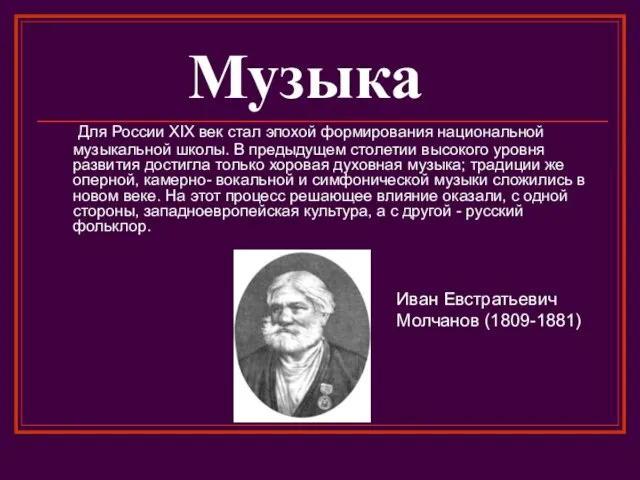 Музыка

Для России XIX век стал эпохой формирования национальной музыкальной школы. В предыдущем столетии высокого уровня развития достигла только хоровая духовная музыка; традиции же оперной, камерно- вокальной и симфонической музыки сложились в новом веке. На этот процесс решающее влияние оказали, с одной стороны, западноевропейская культура, а с другой - русский фольклор.

Иван Евстратьевич Молчанов (1809-1881)